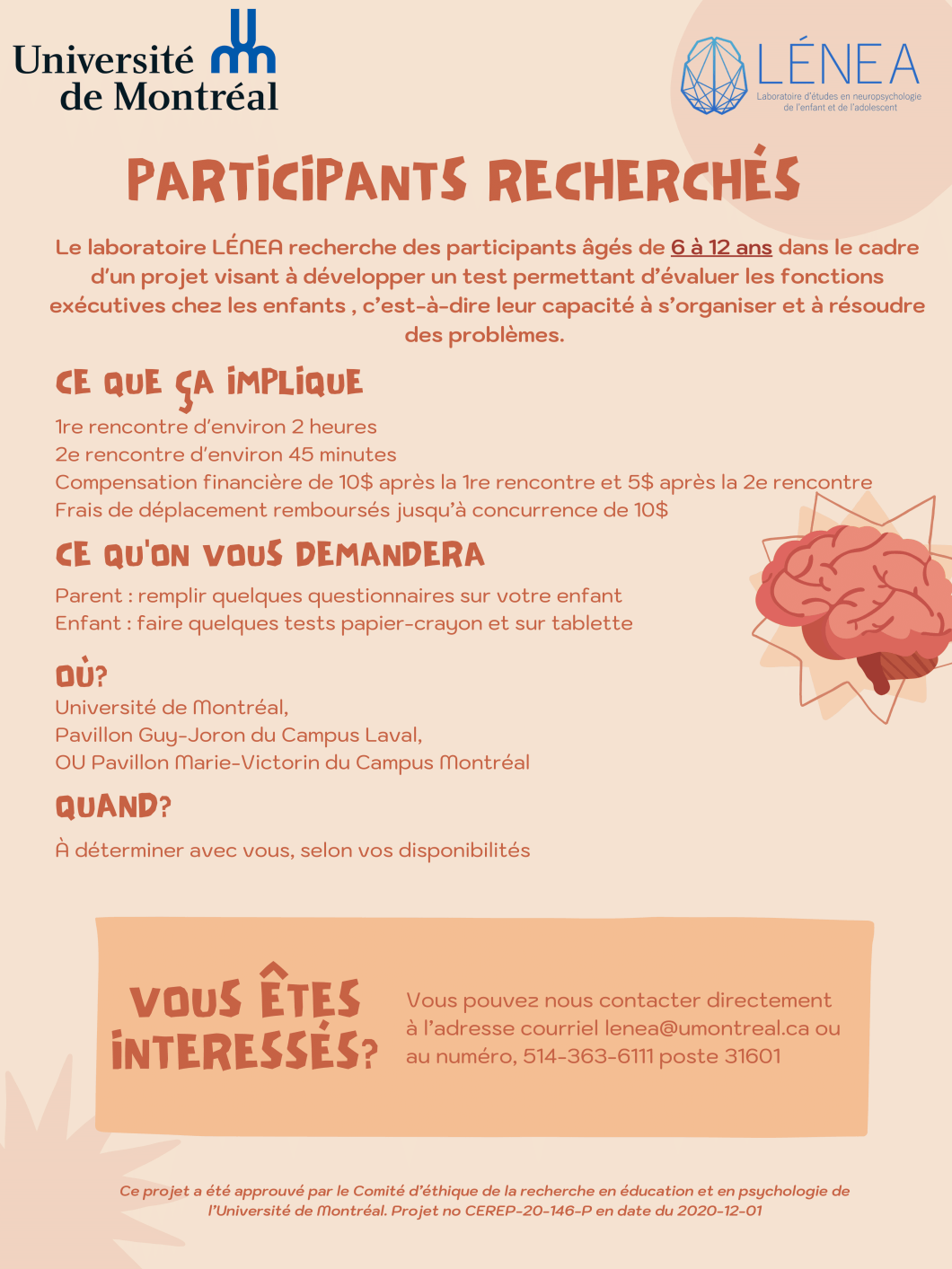 Université de Montréal

LÉNEA
Laboratoire d'études en neuropsychologie de l'enfant et de l'adolescent

PARTICIPANTS RECHERCHÉS

Le laboratoire LÉNEA recherche des participants âgés de 6 à 12 ans dans le cadre d'un projet visant à développer un test permettant d'évaluer les fonctions exécutives chez les enfants , c'est-à-dire leur capacité à s'organiser et à résoudre des problèmes.

CE QUE ÇA IMPLIQUE

1re rencontre d'environ 2 heures
2e rencontre d'environ 45 minutes
Compensation financière de 10$ après la 1re rencontre et 5$ après la 2e rencontre
Frais de déplacement remboursés jusqu'à concurrence de 10$

CE QU'ON VOUS DEMANDERA

Parent : remplir quelques questionnaires sur votre enfant
Enfant : faire quelques tests papier-crayon et sur tablette

OÙ?
Université de Montréal,
Pavillon Guy-Joron du Campus Laval,
OU Pavillon Marie-Victorin du Campus Montréal

QUAND?

À déterminer avec vous, selon vos disponibilités

VOUS ÊTES INTERESSÉS?

Vous pouvez nous contacter directement à l'adresse courriel lenea@umontreal.ca ou au numéro, 514-363-6111 poste 31601

Ce projet a été approuvé par le Comité d'éthique de la recherche en éducation et en psychologie de l'Université de Montréal. Projet no CEREP-20-146-P en date du 2020-12-01